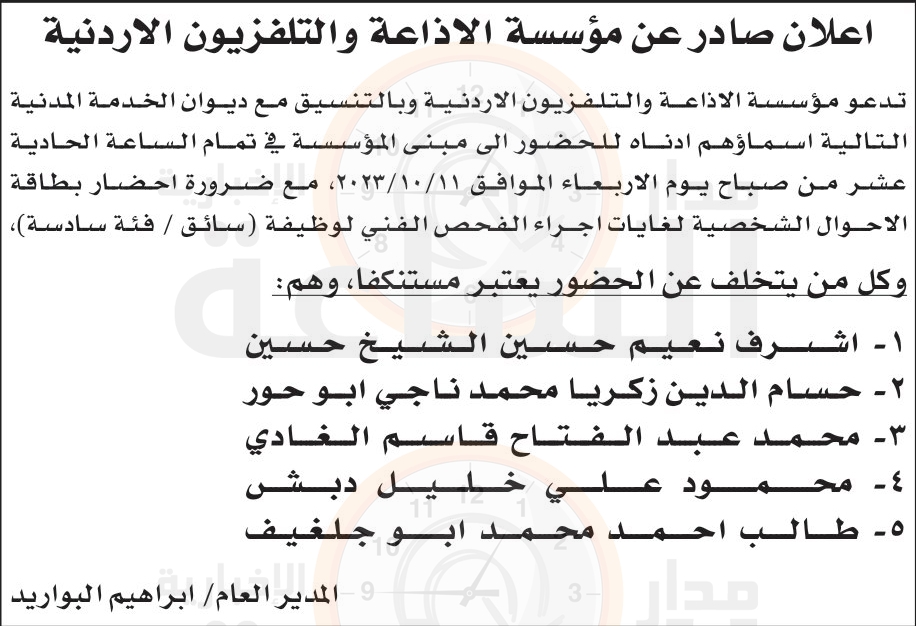 اعلان صادر عن مؤسسة الاذاعة والتلفزيون الاردنية

تدعو مؤسسة الاذاعة والتلفزيون الاردنية وبالتنسيق مع ديوان الخدمة المدنية التالية اسماؤهم ادناه للحضور الى مبنى المؤسسة في تمام الساعة الحادية عشر من صباح يوم الاربعاء الموافق ٢٠٢٣/١٠/١١، مع ضرورة احضار بطاقة الاحوال الشخصية لغايات اجراء الفحص الفني لوظيفة (سائق / فئة سادسة)،

وكل من يتخلف عن الحضور يعتبر مستنكفا، وهم:

١- اشرف نعيم حسين الشيخ حسين
٢- حسام الدين زكريا محمد ناجي ابو حور
٣- محمد عبد الفتاح قاسم الغادي
٤- محمود علي خليل دبش
٥- طالب احمد محمد ابو جلغيف

المدير العام/ ابراهيم البواريد